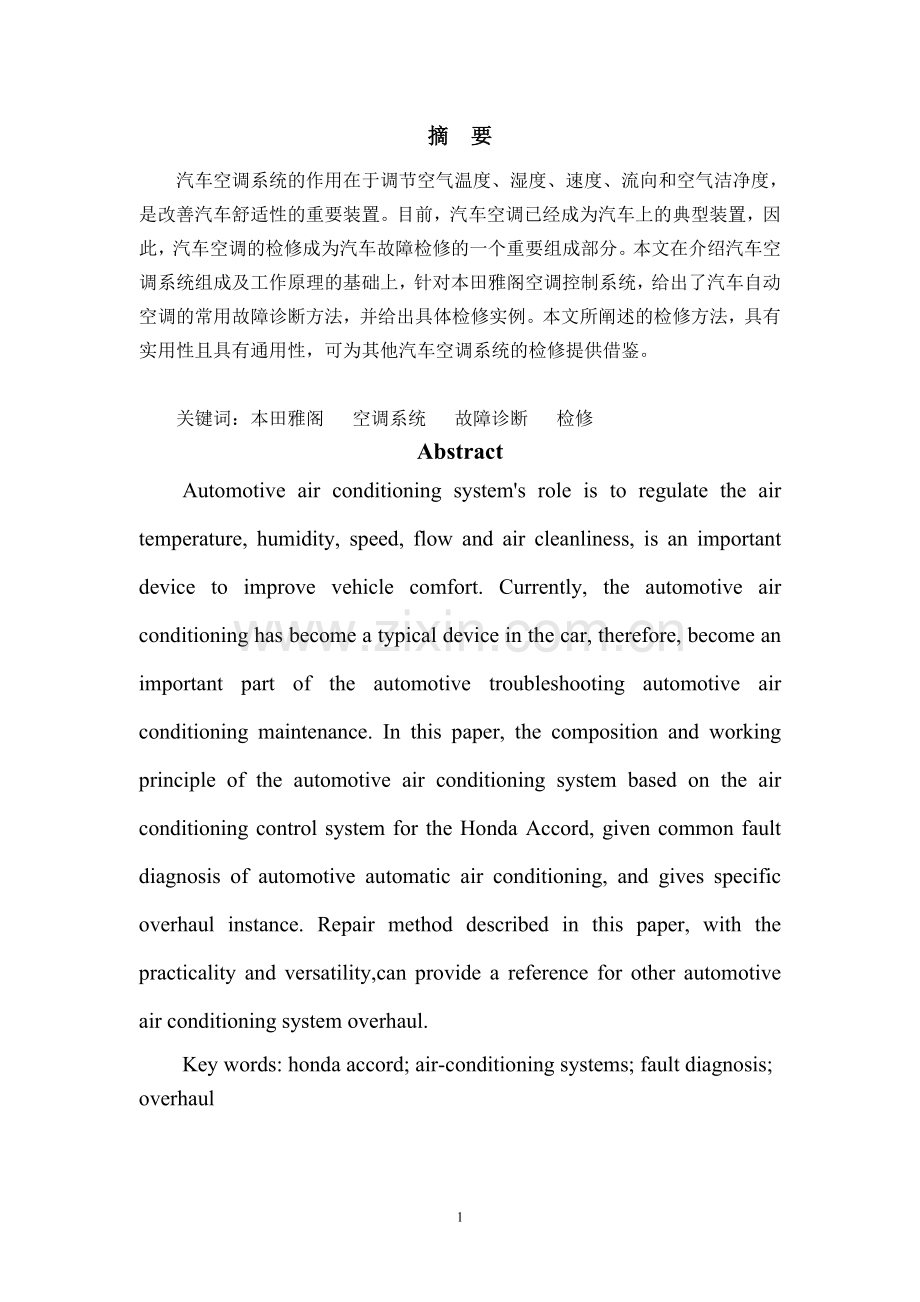 摘　要

汽车空调系统的作用在于调节空气温度、湿度、速度、流向和空气洁净度，是改善汽车舒适性的重要装置。目前，汽车空调已经成为汽车上的典型装置，因此，汽车空调的检修成为汽车故障检修的一个重要组成部分。本文在介绍汽车空调系统组成及工作原理的基础上，针对本田雅阁空调控制系统，给出了汽车自动空调的常用故障诊断方法，并给出具体检修实例。本文所阐述的检修方法，具有实用性且具有通用性，可为其他汽车空调系统的检修提供借鉴。

关键词：本田雅阁　空调系统　故障诊断　检修

Abstract

Automotive air conditioning system's role is to regulate the air temperature, humidity, speed, flow and air cleanliness, is an important device to improve vehicle comfort. Currently, the automotive air conditioning has become a typical device in the car, therefore, become an important part of the automotive troubleshooting automotive air conditioning maintenance. In this paper, the composition and working principle of the automotive air conditioning system based on the air conditioning control system for the Honda Accord, given common fault diagnosis of automotive automatic air conditioning, and gives specific overhaul instance. Repair method described in this paper, with the practicality and versatility,can provide a reference for other automotive air conditioning system overhaul.

Key words: honda accord; air-conditioning systems; fault diagnosis; overhaul

www.zixin.com.cn

1